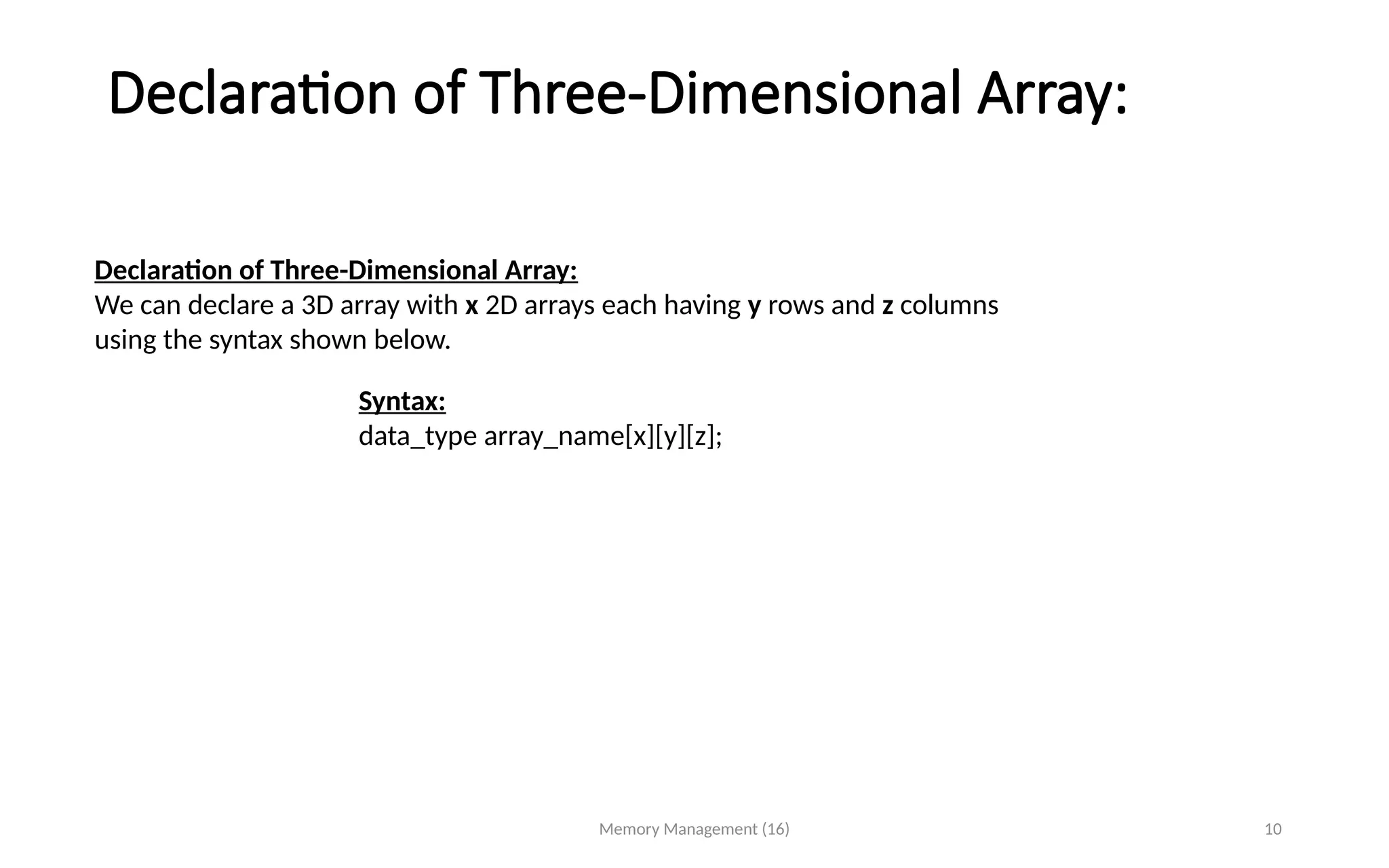 Declaration of Three-Dimensional Array:

Declaration of Three-Dimensional Array:
We can declare a 3D array with x 2D arrays each having y rows and z columns using the syntax shown below.

Syntax:
data_type array_name[x][y][z];

Memory Management (16)

10